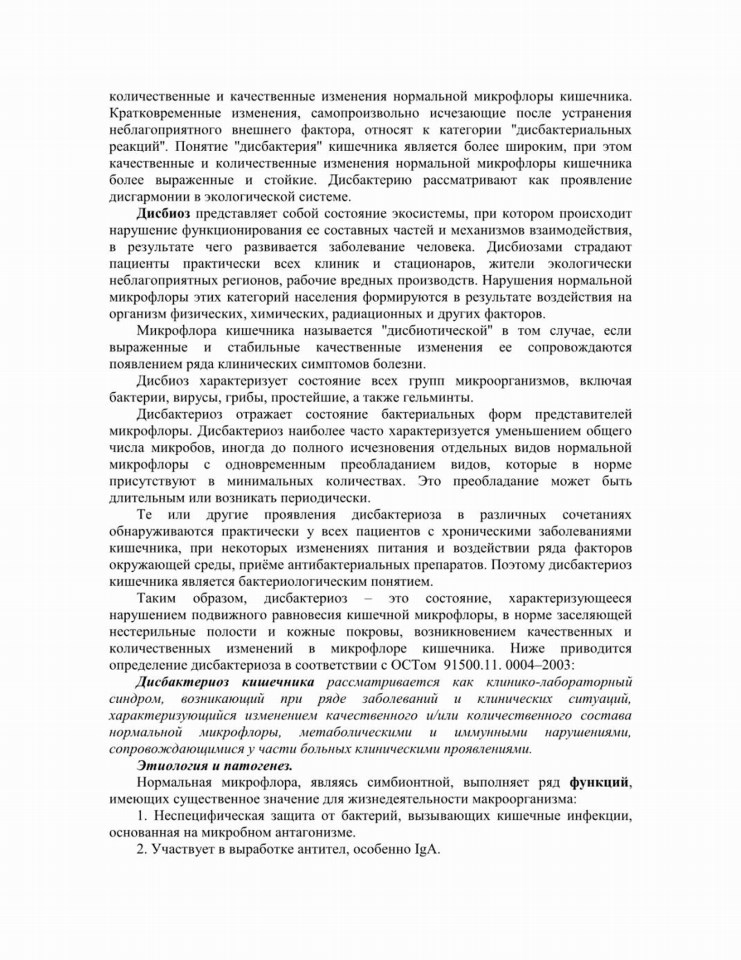 количественные и качественные изменения нормальной микрофлоры кишечника. Кратковременные изменения, самопроизвольно исчезающие после устранения неблагоприятного внешнего фактора, относят к категории "дисбактериальных реакций". Понятие "дисбактерия" кишечника является более широким, при этом качественные и количественные изменения нормальной микрофлоры кишечника более выраженные и стойкие. Дисбактерию рассматривают как проявление дисгармонии в экологической системе.

Дисбиоз представляет собой состояние экосистемы, при котором происходит нарушение функционирования ее составных частей и механизмов взаимодействия, в результате чего развивается заболевание человека. Дисбиозами страдают пациенты практически всех клиник и стационаров, жители экологически неблагоприятных регионов, рабочие вредных производств. Нарушения нормальной микрофлоры этих категорий населения формируются в результате воздействия на организм физических, химических, радиационных и других факторов.

Микрофлора кишечника называется "дисбиотической" в том случае, если выраженные и стабильные качественные изменения ее сопровождаются появлением ряда клинических симптомов болезни.

Дисбиоз характеризует состояние всех групп микроорганизмов, включая бактерии, вирусы, грибы, простейшие, а также гельминты.

Дисбактериоз отражает состояние бактериальных форм представителей микрофлоры. Дисбактериоз наиболее часто характеризуется уменьшением общего числа микробов, иногда до полного исчезновения отдельных видов нормальной микрофлоры с одновременным преобладанием видов, которые в норме присутствуют в минимальных количествах. Это преобладание может быть длительным или возникать периодически.

Те или другие проявления дисбактериоза в различных сочетаниях обнаруживаются практически у всех пациентов с хроническими заболеваниями кишечника, при некоторых изменениях питания и воздействии ряда факторов окружающей среды, приёме антибактериальных препаратов. Поэтому дисбактериоз кишечника является бактериологическим понятием.

Таким образом, дисбактериоз – это состояние, характеризующееся нарушением подвижного равновесия кишечной микрофлоры, в норме заселяющей нестерильные полости и кожные покровы, возникновением качественных и количественных изменений в микрофлоре кишечника. Ниже приводится определение дисбактериоза в соответствии с ОСТом 91500.11. 0004–2003:

Дисбактериоз кишечника рассматривается как клинико-лабораторный синдром, возникающий при ряде заболеваний и клинических ситуаций, характеризующийся изменением качественного и/или количественного состава нормальной микрофлоры, метаболическими и иммунными нарушениями, сопровождающимися у части больных клиническими проявлениями.

Этиология и патогенез.

Нормальная микрофлора, являясь симбионтной, выполняет ряд функций, имеющих существенное значение для жизнедеятельности макроорганизма:

1. Неспецифическая защита от бактерий, вызывающих кишечные инфекции, основанная на микробном антагонизме.

2. Участвует в выработке антител, особенно IgA.